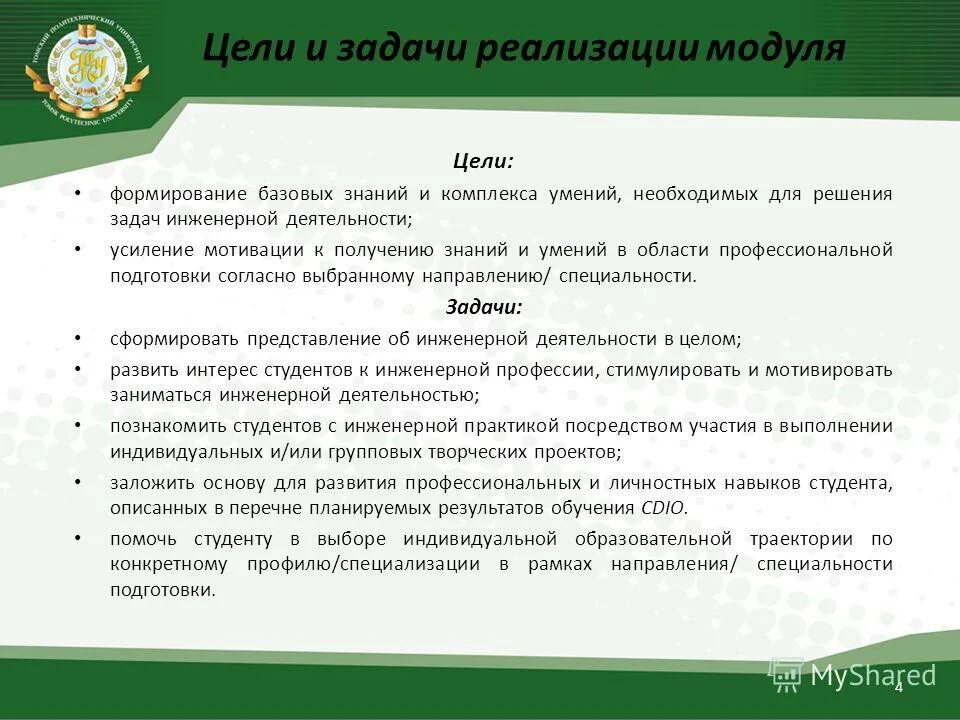 ТОМСКИЙ ПОЛИТЕХНИЧЕСКИЙ УНИВЕРСИТЕТ
TOMSK POLYTECHNIC UNIVERSITY

Цели и задачи реализации модуля

Цели:

• формирование базовых знаний и комплекса умений, необходимых для решения задач инженерной деятельности;

• усиление мотивации к получению знаний и умений в области профессиональной подготовки согласно выбранному направлению/ специальности.

Задачи:

• сформировать представление об инженерной деятельности в целом;

• развить интерес студентов к инженерной профессии, стимулировать и мотивировать заниматься инженерной деятельностью;

• познакомить студентов с инженерной практикой посредством участия в выполнении индивидуальных и/или групповых творческих проектов;

• заложить основу для развития профессиональных и личностных навыков студента, описанных в перечне планируемых результатов обучения CDIO.

• помочь студенту в выборе индивидуальной образовательной траектории по конкретному профилю/специализации в рамках направления/ специальности подготовки.

MyShared

4